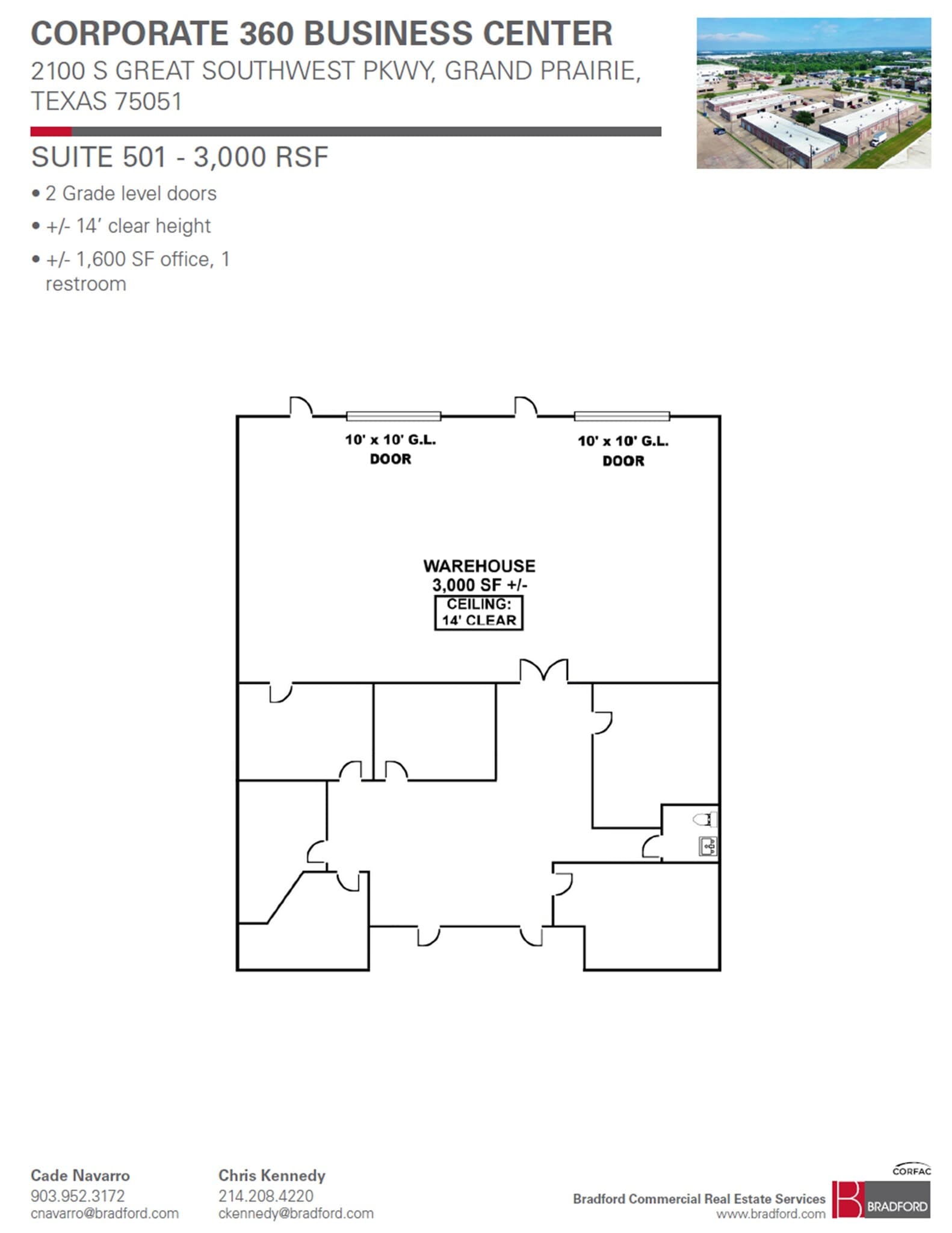 CORPORATE 360 BUSINESS CENTER
2100 S GREAT SOUTHWEST PKWY, GRAND PRAIRIE, TEXAS 75051

SUITE 501 - 3,000 RSF

• 2 Grade level doors
• +/- 14' clear height
• +/- 1,600 SF office, 1 restroom

10' x 10' G.L.
DOOR

10' x 10' G.L.
DOOR

WAREHOUSE
3,000 SF +/-

CEILING:
14' CLEAR

Cade Navarro
903.952.3172
cnavarro@bradford.com

Chris Kennedy
214.208.4220
ckennedy@bradford.com

Bradford Commercial Real Estate Services
www.bradford.com

CORFAC
BRADFORD